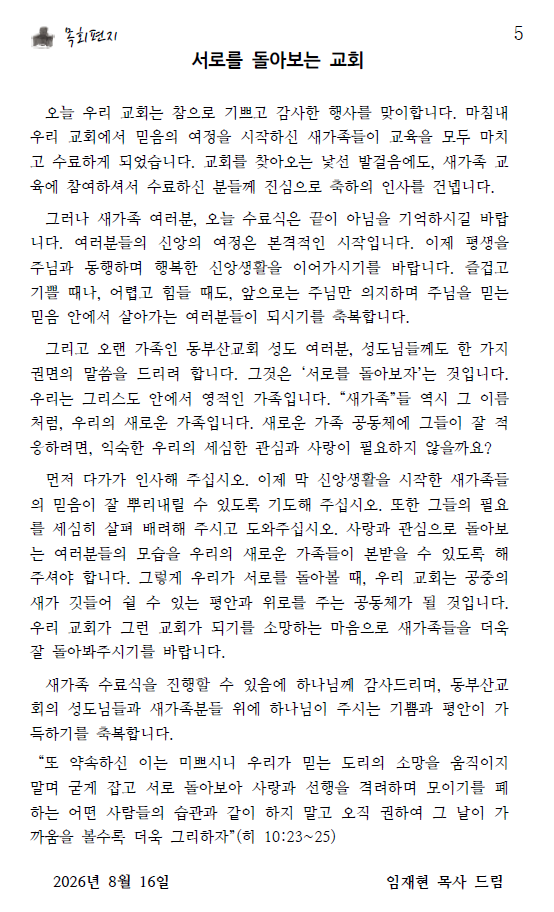 목회편지

5

서로를 돌아보는 교회

오늘 우리 교회는 참으로 기쁘고 감사한 행사를 맞이합니다. 마침내 우리 교회에서 믿음의 여정을 시작하신 새가족들이 교육을 모두 마치고 수료하게 되었습니다. 교회를 찾아오는 낯선 발걸음에도, 새가족 교육에 참여하셔서 수료하신 분들께 진심으로 축하의 인사를 건넵니다.

그러나 새가족 여러분, 오늘 수료식은 끝이 아님을 기억하시길 바랍니다. 여러분들의 신앙의 여정은 본격적인 시작입니다. 이제 평생을 주님과 동행하며 행복한 신앙생활을 이어가시기를 바랍니다. 즐겁고 기쁠 때나, 어렵고 힘들 때도, 앞으로는 주님만 의지하며 주님을 믿는 믿음 안에서 살아가는 여러분들이 되시기를 축복합니다.

그리고 오랜 가족인 동부산교회 성도 여러분, 성도님들께도 한 가지 권면의 말씀을 드리려 합니다. 그것은 '서로를 돌아보자'는 것입니다. 우리는 그리스도 안에서 영적인 가족입니다. "새가족"들 역시 그 이름처럼, 우리의 새로운 가족입니다. 새로운 가족 공동체에 그들이 잘 적응하려면, 익숙한 우리의 세심한 관심과 사랑이 필요하지 않을까요?

먼저 다가가 인사해 주십시오. 이제 막 신앙생활을 시작한 새가족들의 믿음이 잘 뿌리내릴 수 있도록 기도해 주십시오. 또한 그들의 필요를 세심히 살펴 배려해 주시고 도와주십시오. 사랑과 관심으로 돌아보는 여러분들의 모습을 우리의 새로운 가족들이 본받을 수 있도록 해 주셔야 합니다. 그렇게 우리가 서로를 돌아볼 때, 우리 교회는 공중의 새가 깃들어 쉴 수 있는 평안과 위로를 주는 공동체가 될 것입니다. 우리 교회가 그런 교회가 되기를 소망하는 마음으로 새가족들을 더욱 잘 돌아봐주시기를 바랍니다.

새가족 수료식을 진행할 수 있음에 하나님께 감사드리며, 동부산교회의 성도님들과 새가족분들 위에 하나님이 주시는 기쁨과 평안이 가득하기를 축복합니다.

"또 약속하신 이는 미쁘시니 우리가 믿는 도리의 소망을 움직이지 말며 굳게 잡고 서로 돌아보아 사랑과 선행을 격려하며 모이기를 폐하는 어떤 사람들의 습관과 같이 하지 말고 오직 권하여 그 날이 가까움을 볼수록 더욱 그리하자"(히 10:23~25)

2026년 8월 16일

임재현 목사 드림